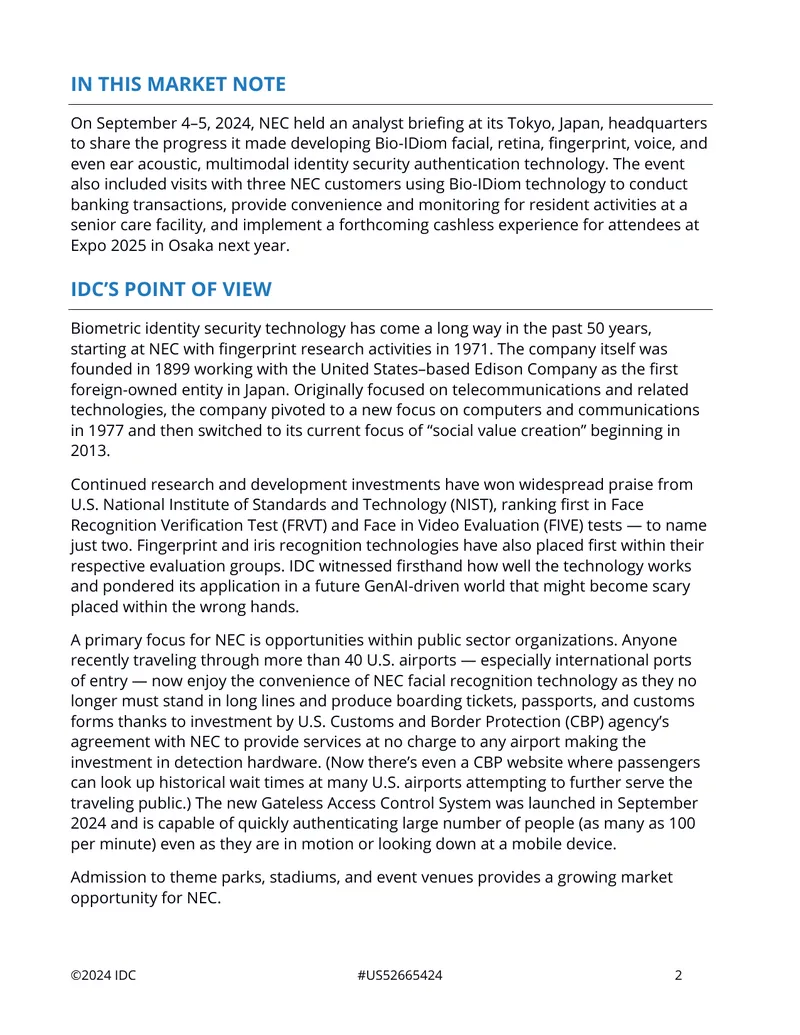 IN THIS MARKET NOTE

On September 4–5, 2024, NEC held an analyst briefing at its Tokyo, Japan, headquarters to share the progress it made developing Bio-IDiom facial, retina, fingerprint, voice, and even ear acoustic, multimodal identity security authentication technology. The event also included visits with three NEC customers using Bio-IDiom technology to conduct banking transactions, provide convenience and monitoring for resident activities at a senior care facility, and implement a forthcoming cashless experience for attendees at Expo 2025 in Osaka next year.

IDC'S POINT OF VIEW

Biometric identity security technology has come a long way in the past 50 years, starting at NEC with fingerprint research activities in 1971. The company itself was founded in 1899 working with the United States–based Edison Company as the first foreign-owned entity in Japan. Originally focused on telecommunications and related technologies, the company pivoted to a new focus on computers and communications in 1977 and then switched to its current focus of "social value creation" beginning in 2013.

Continued research and development investments have won widespread praise from U.S. National Institute of Standards and Technology (NIST), ranking first in Face Recognition Verification Test (FRVT) and Face in Video Evaluation (FIVE) tests — to name just two. Fingerprint and iris recognition technologies have also placed first within their respective evaluation groups. IDC witnessed firsthand how well the technology works and pondered its application in a future GenAI-driven world that might become scary placed within the wrong hands.

A primary focus for NEC is opportunities within public sector organizations. Anyone recently traveling through more than 40 U.S. airports — especially international ports of entry — now enjoy the convenience of NEC facial recognition technology as they no longer must stand in long lines and produce boarding tickets, passports, and customs forms thanks to investment by U.S. Customs and Border Protection (CBP) agency's agreement with NEC to provide services at no charge to any airport making the investment in detection hardware. (Now there's even a CBP website where passengers can look up historical wait times at many U.S. airports attempting to further serve the traveling public.) The new Gateless Access Control System was launched in September 2024 and is capable of quickly authenticating large number of people (as many as 100 per minute) even as they are in motion or looking down at a mobile device.

Admission to theme parks, stadiums, and event venues provides a growing market opportunity for NEC.

©2024 IDC #US52665424 2